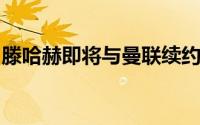 滕哈赫即将与曼联续约